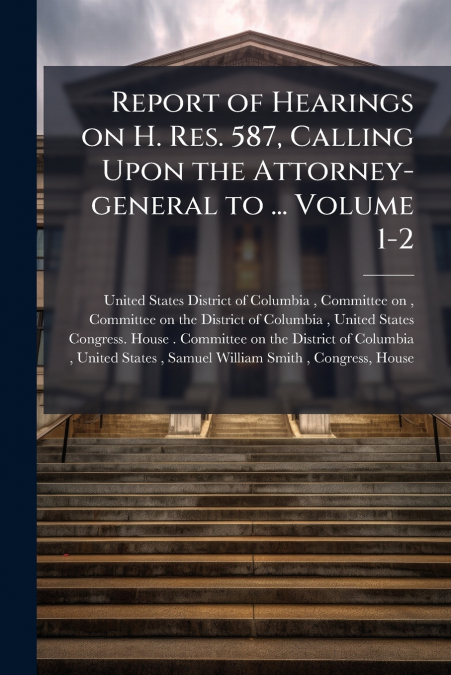 Report of Hearings on H. Res. 587, Calling Upon the Attorney-general to ... Volume 1-2

United States District of Columbia , Committee on , Committee on the District of Columbia , United States Congress. House . Committee on the District of Columbia , United States , Samuel William Smith , Congress, House